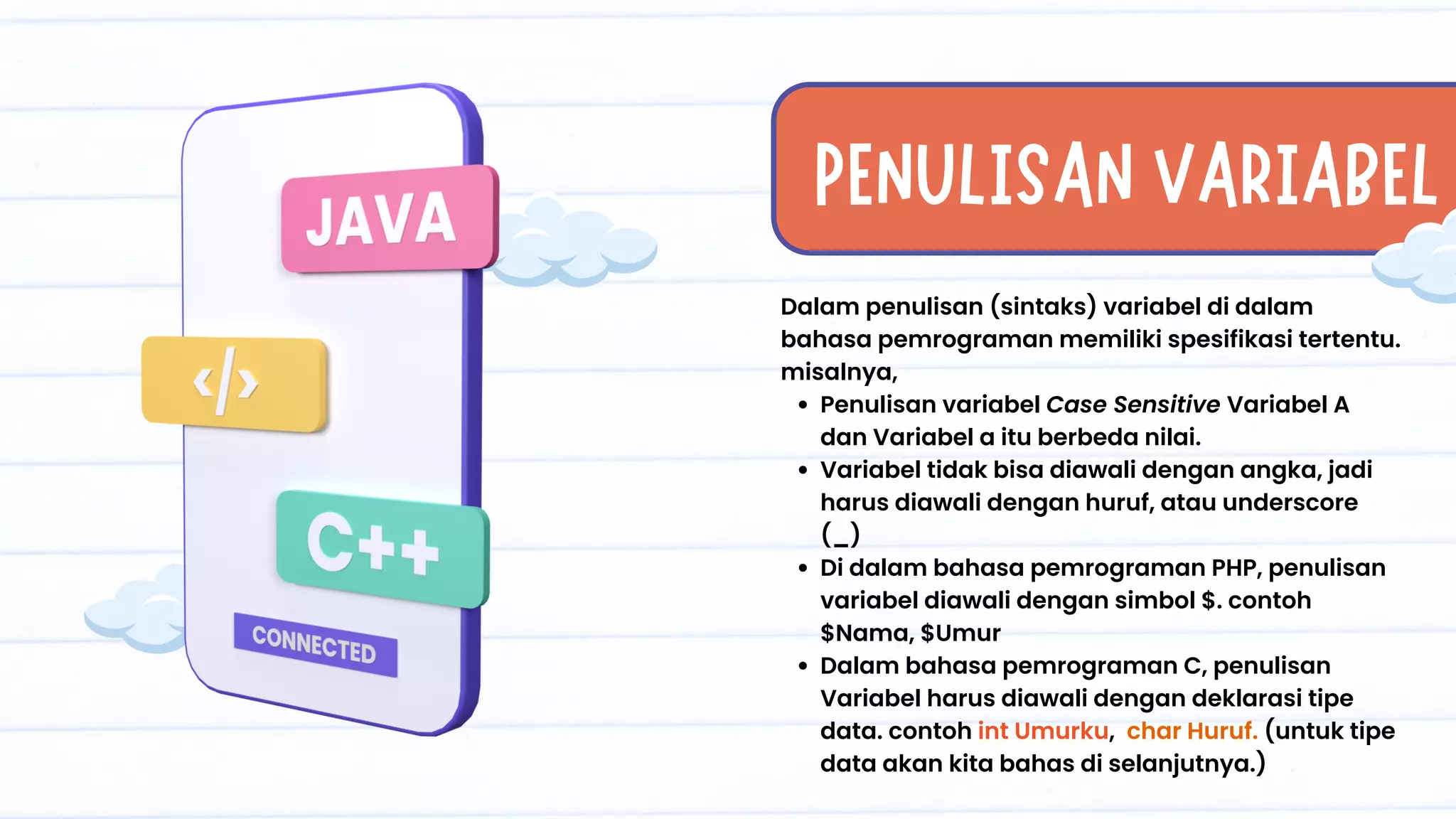 JAVA

</>

C++

CONNECTED

PENULISAN VARIABEL

Dalam penulisan (sintaks) variabel di dalam bahasa pemrograman memiliki spesifikasi tertentu. misalnya,

• Penulisan variabel Case Sensitive Variabel A dan Variabel a itu berbeda nilai.
• Variabel tidak bisa diawali dengan angka, jadi harus diawali dengan huruf, atau underscore (_)
• Di dalam bahasa pemrograman PHP, penulisan variabel diawali dengan simbol $. contoh $Nama, $Umur
• Dalam bahasa pemrograman C, penulisan Variabel harus diawali dengan deklarasi tipe data. contoh int Umurku, char Huruf. (untuk tipe data akan kita bahas di selanjutnya.)